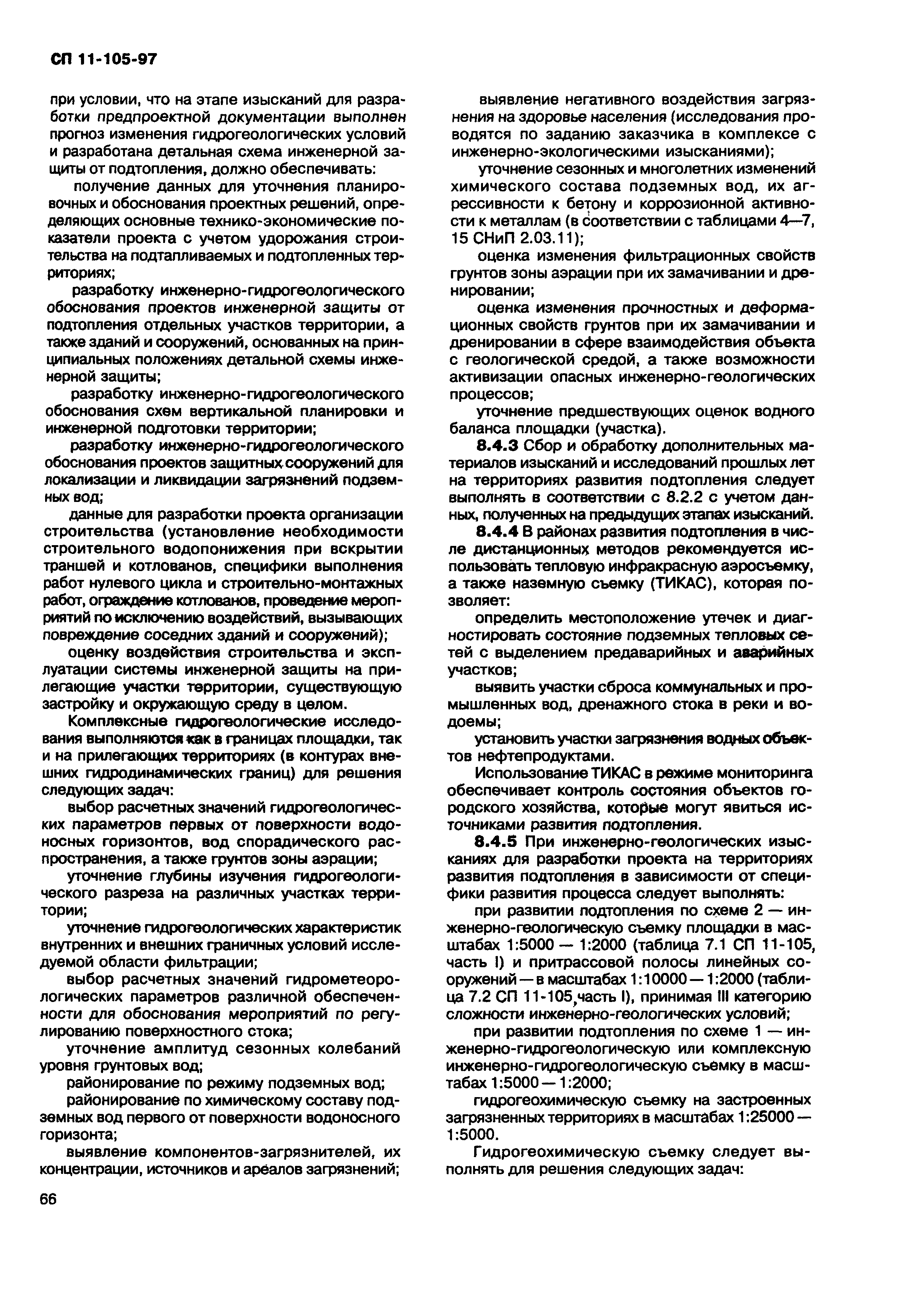 СП 11-105-97

при условии, что на этапе изысканий для разработки предпроектной документации выполнен прогноз изменения гидрогеологических условий и разработана детальная схема инженерной защиты от подтопления, должно обеспечивать:

получение данных для уточнения планировочных и обоснования проектных решений, определяющих основные технико-экономические показатели проекта с учетом удорожания строительства на подтапливаемых и подтопленных территориях;

разработку инженерно-гидрогеологического обоснования проектов инженерной защиты от подтопления отдельных участков территории, а также зданий и сооружений, основанных на принципиальных положениях детальной схемы инженерной защиты;

разработку инженерно-гидрогеологического обоснования схем вертикальной планировки и инженерной подготовки территории;

разработку инженерно-гидрогеологического обоснования проектов защитных сооружений для локализации и ликвидации загрязнений подземных вод;

данные для разработки проекта организации строительства (установление необходимости строительного водопонижения при вскрытии траншей и котлованов, специфики выполнения работ нулевого цикла и строительно-монтажных работ, ограждение котлованов, проведение мероприятий по исключению воздействий, вызывающих повреждение соседних зданий и сооружений);

оценку воздействия строительства и эксплуатации системы инженерной защиты на прилегающие участки территории, существующую застройку и окружающую среду в целом.

Комплексные гидрогеологические исследования выполняются как в границах площадки, так и на прилегающих территориях (в контурах внешних гидродинамических границ) для решения следующих задач:

выбор расчетных значений гидрогеологических параметров первых от поверхности водоносных горизонтов, вод спорадического распространения, а также грунтов зоны аэрации;

уточнение глубины изучения гидрогеологического разреза на различных участках территории;

уточнение гидрогеологических характеристик внутренних и внешних граничных условий исследуемой области фильтрации;

выбор расчетных значений гидрометеорологических параметров различной обеспеченности для обоснования мероприятий по регулированию поверхностного стока;

уточнение амплитуд сезонных колебаний уровня грунтовых вод;

районирование по режиму подземных вод;

районирование по химическому составу подземных вод первого от поверхности водоносного горизонта;

выявление компонентов-загрязнителей, их концентрации, источников и ареалов загрязнений;

выявление негативного воздействия загрязнения на здоровье населения (исследования проводятся по заданию заказчика в комплексе с инженерно-экологическими изысканиями);

уточнение сезонных и многолетних изменений химического состава подземных вод, их агрессивности к бетону и коррозионной активности к металлам (в соответствии с таблицами 4—7, 15 СНиП 2.03.11);

оценка изменения фильтрационных свойств грунтов зоны аэрации при их замачивании и дренировании;

оценка изменения прочностных и деформационных свойств грунтов при их замачивании и дренировании в сфере взаимодействия объекта с геологической средой, а также возможности активизации опасных инженерно-геологических процессов;

уточнение предшествующих оценок водного баланса площадки (участка).

8.4.3 Сбор и обработку дополнительных материалов изысканий и исследований прошлых лет на территориях развития подтопления следует выполнять в соответствии с 8.2.2 с учетом данных, полученных на предыдущих этапах изысканий.

8.4.4 В районах развития подтопления в числе дистанционных методов рекомендуется использовать тепловую инфракрасную аэросъемку, а также наземную съемку (ТИКАС), которая позволяет:

определить местоположение утечек и диагностировать состояние подземных тепловых сетей с выделением предаварийных и аварийных участков;

выявить участки сброса коммунальных и промышленных вод, дренажного стока в реки и водоемы;

установить участки загрязнения водных объектов нефтепродуктами.

Использование ТИКАС в режиме мониторинга обеспечивает контроль состояния объектов городского хозяйства, которые могут явиться источниками развития подтопления.

8.4.5 При инженерно-геологических изысканиях для разработки проекта на территориях развития подтопления в зависимости от специфики развития процесса следует выполнять:

при развитии подтопления по схеме 2 — инженерно-геологическую съемку площадки в масштабах 1:5000 — 1:2000 (таблица 7.1 СП 11-105, часть I) и притрассовой полосы линейных сооружений — в масштабах 1:10000 — 1:2000 (таблица 7.2 СП 11-105,часть I), принимая III категорию сложности инженерно-геологических условий;

при развитии подтопления по схеме 1 — инженерно-гидрогеологическую или комплексную инженерно-гидрогеологическую съемку в масштабах 1:5000 — 1:2000;

гидрогеохимическую съемку на застроенных загрязненных территориях в масштабах 1:25000 — 1:5000.

Гидрогеохимическую съемку следует выполнять для решения следующих задач:

66